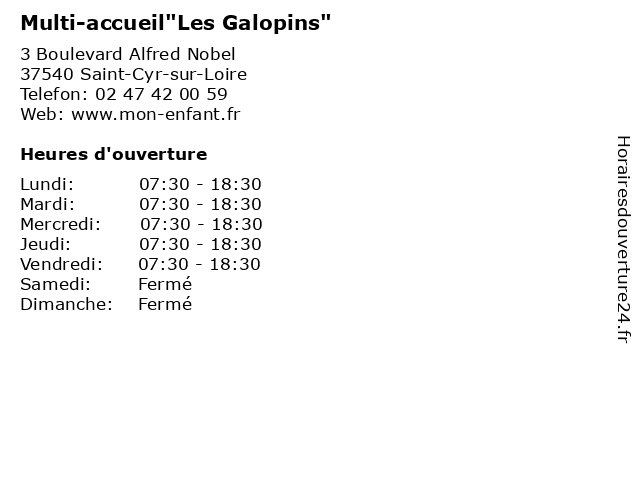 Multi-accueil"Les Galopins"

3 Boulevard Alfred Nobel
37540 Saint-Cyr-sur-Loire
Telefon: 02 47 42 00 59
Web: www.mon-enfant.fr

Heures d'ouverture

Lundi: 07:30 - 18:30
Mardi: 07:30 - 18:30
Mercredi: 07:30 - 18:30
Jeudi: 07:30 - 18:30
Vendredi: 07:30 - 18:30
Samedi: Fermé
Dimanche: Fermé

Horairesdouverture24.fr